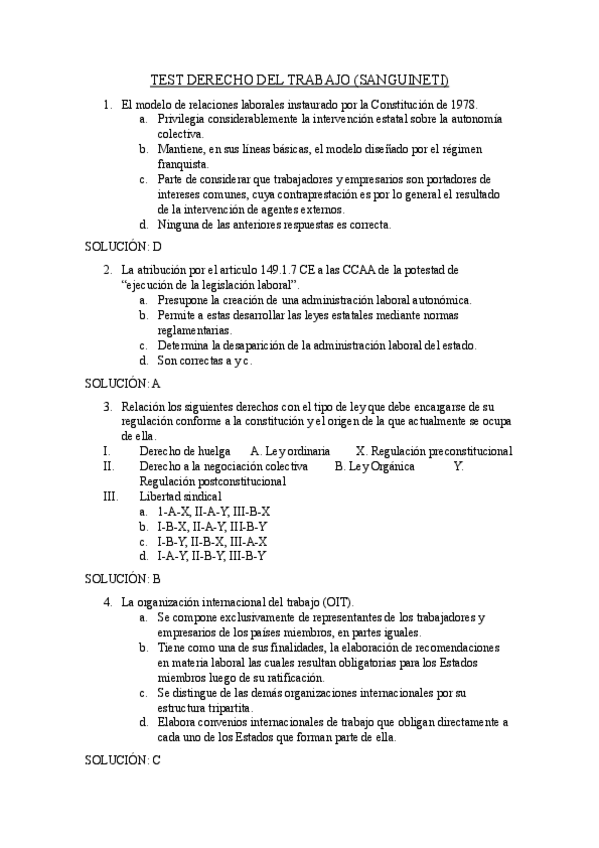 TEST DERECHO DEL TRABAJO (SANGUINETI)

1. El modelo de relaciones laborales instaurado por la Constitución de 1978.
a. Privilegia considerablemente la intervención estatal sobre la autonomía colectiva.
b. Mantiene, en sus líneas básicas, el modelo diseñado por el régimen franquista.
c. Parte de considerar que trabajadores y empresarios son portadores de intereses comunes, cuya contraprestación es por lo general el resultado de la intervención de agentes externos.
d. Ninguna de las anteriores respuestas es correcta.

SOLUCIÓN: D

2. La atribución por el artículo 149.1.7 CE a las CCAA de la potestad de "ejecución de la legislación laboral".
a. Presupone la creación de una administración laboral autonómica.
b. Permite a estas desarrollar las leyes estatales mediante normas reglamentarias.
c. Determina la desaparición de la administración laboral del estado.
d. Son correctas a y c.

SOLUCIÓN: A

3. Relación los siguientes derechos con el tipo de ley que debe encargarse de su regulación conforme a la constitución y el origen de la que actualmente se ocupa de ella.
I. Derecho de huelga A. Ley ordinaria X. Regulación preconstitucional
II. Derecho a la negociación colectiva B. Ley Orgánica Y. Regulación postconstitucional
III. Libertad sindical
a. I-A-X, II-A-Y, III-B-X
b. I-B-X, II-A-Y, III-B-Y
c. I-B-Y, II-B-X, III-A-X
d. I-A-Y, II-B-Y, III-B-Y

SOLUCIÓN: B

4. La organización internacional del trabajo (OIT).
a. Se compone exclusivamente de representantes de los trabajadores y empresarios de los países miembros, en partes iguales.
b. Tiene como una de sus finalidades, la elaboración de recomendaciones en materia laboral las cuales resultan obligatorias para los Estados miembros luego de su ratificación.
c. Se distingue de las demás organizaciones internacionales por su estructura tripartita.
d. Elabora convenios internacionales de trabajo que obligan directamente a cada uno de los Estados que forman parte de ella.

SOLUCIÓN: C